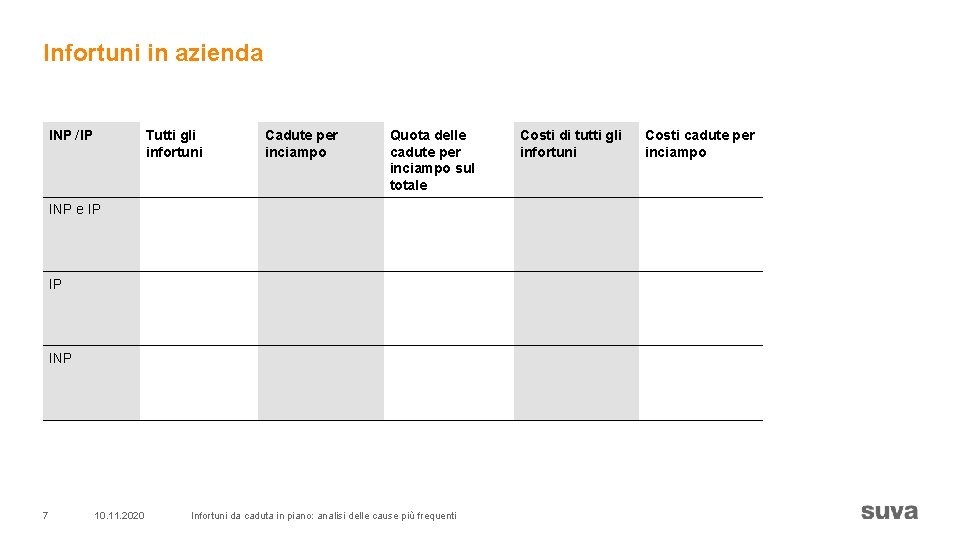 Infortuni in azienda

| INP /IP | Tutti gli infortuni | Cadute per inciampo | Quota delle cadute per inciampo sul totale | Costi di tutti gli infortuni | Costi cadute per inciampo |
|---|---|---|---|---|---|
| INP e IP | | | | | |
| IP | | | | | |
| INP | | | | | |

7 10.11.2020 Infortuni da caduta in piano: analisi delle cause più frequenti

suva